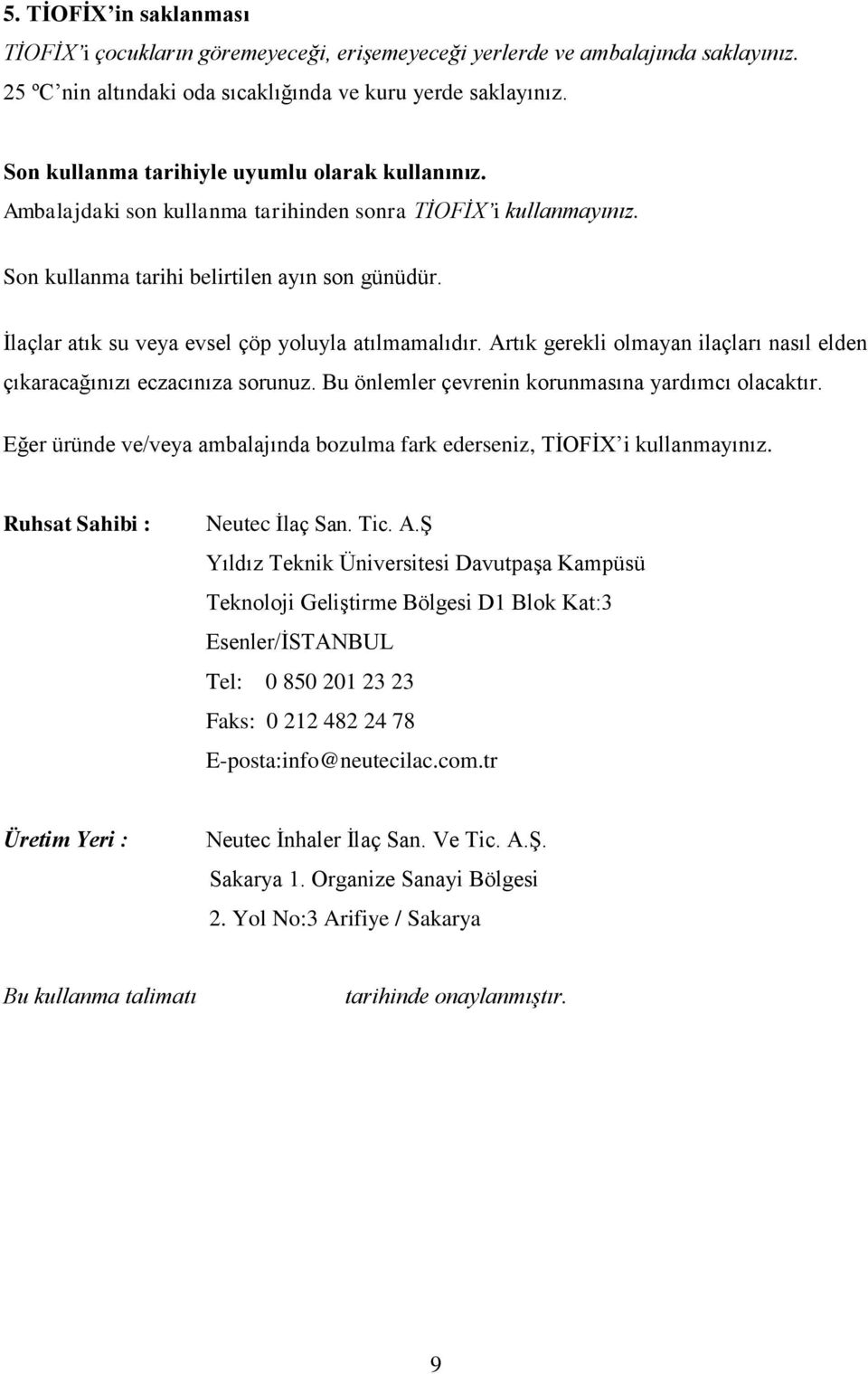 5. TİOFİX'in saklanması

TİOFİX'i çocukların göremeyeceği, erişemeyeceği yerlerde ve ambalajında saklayınız. 25 ºC'nin altındaki oda sıcaklığında ve kuru yerde saklayınız.

Son kullanma tarihiyle uyumlu olarak kullanınız.

Ambalajdaki son kullanma tarihinden sonra TİOFİX'i kullanmayınız.

Son kullanma tarihi belirtilen ayın son günüdür.

İlaçlar atık su veya evsel çöp yoluyla atılmamalıdır. Artık gerekli olmayan ilaçları nasıl elden çıkaracağınızı eczacınıza sorunuz. Bu önlemler çevrenin korunmasına yardımcı olacaktır.

Eğer üründe ve/veya ambalajında bozulma fark ederseniz, TİOFİX'i kullanmayınız.

Ruhsat Sahibi : Neutec İlaç San. Tic. A.Ş
Yıldız Teknik Üniversitesi Davutpaşa Kampüsü
Teknoloji Geliştirme Bölgesi D1 Blok Kat:3
Esenler/İSTANBUL
Tel: 0 850 201 23 23
Faks: 0 212 482 24 78
E-posta:info@neutecilac.com.tr

Üretim Yeri : Neutec İnhaler İlaç San. Ve Tic. A.Ş.
Sakarya 1. Organize Sanayi Bölgesi
2. Yol No:3 Arifiye / Sakarya

Bu kullanma talimatı tarihinde onaylanmıştır.

9